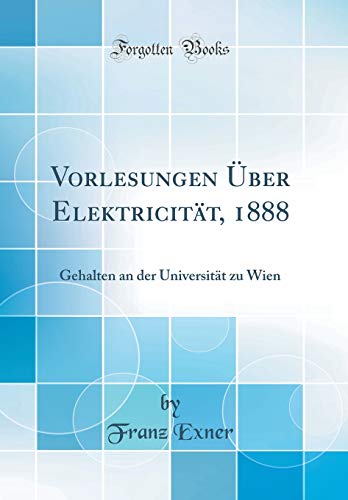 Forgotten Books

Vorlesungen Über Elektricität, 1888

Gehalten an der Universität zu Wien

by
Franz Exner